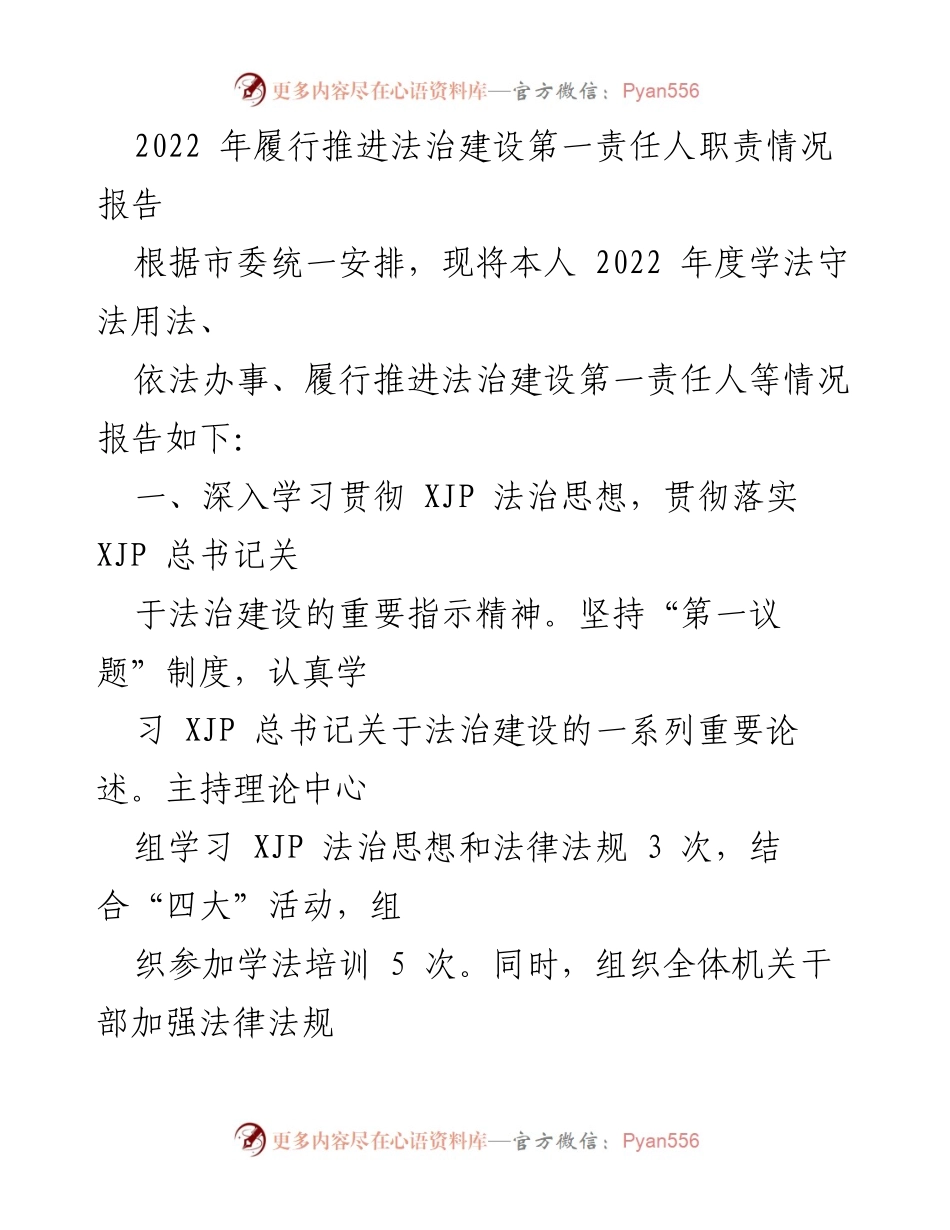 更多内容尽在心语资料库—官方微信：Pyan556

2022 年履行推进法治建设第一责任人职责情况报告

根据市委统一安排，现将本人 2022 年度学法守法用法、

依法办事、履行推进法治建设第一责任人等情况报告如下:

一、深入学习贯彻 XJP 法治思想，贯彻落实 XJP 总书记关

于法治建设的重要指示精神。坚持“第一议题”制度，认真学

习 XJP 总书记关于法治建设的一系列重要论述。主持理论中心

组学习 XJP 法治思想和法律法规 3 次，结合“四大”活动，组

织参加学法培训 5 次。同时，组织全体机关干部加强法律法规

更多内容尽在心语资料库—官方微信：Pyan556